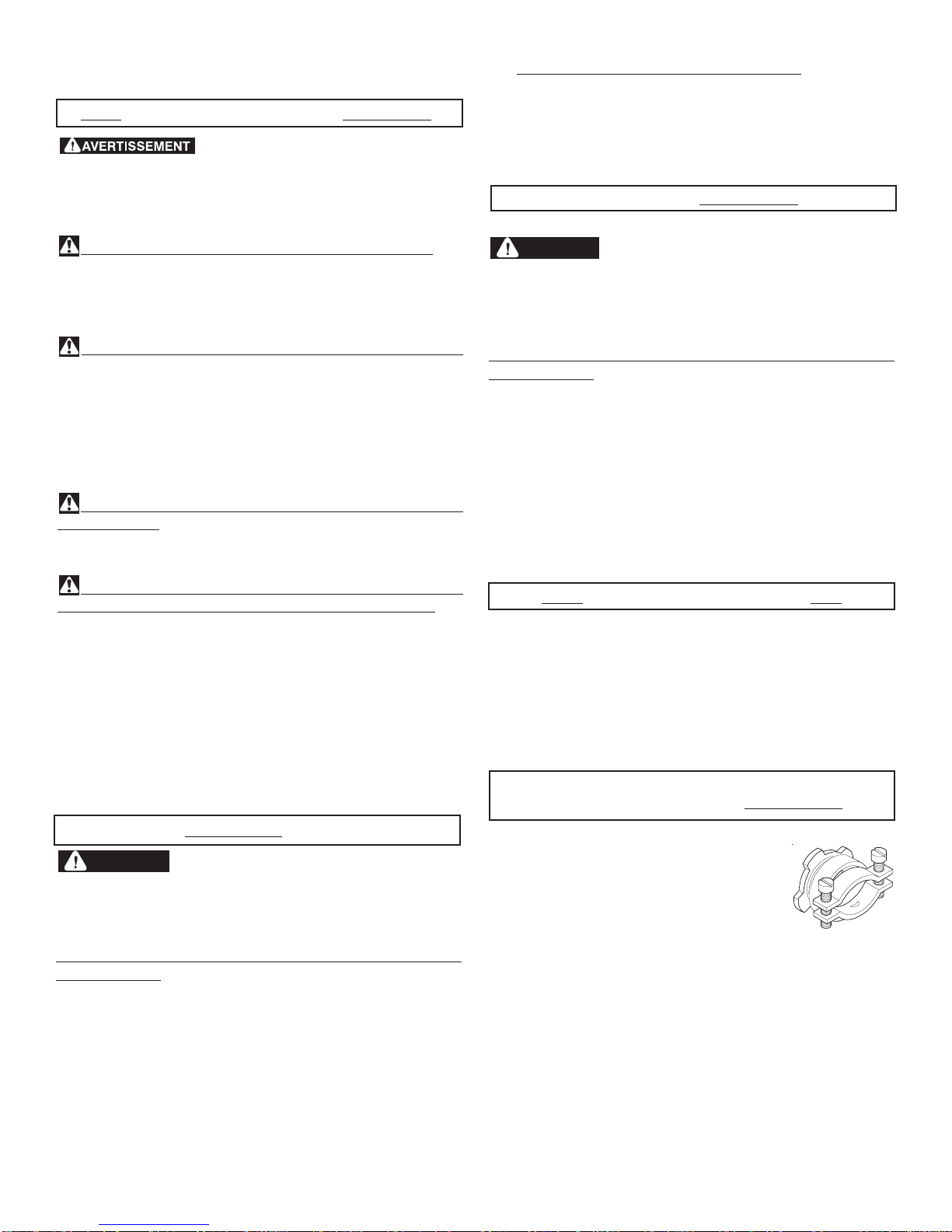 AVERTISSEMENT